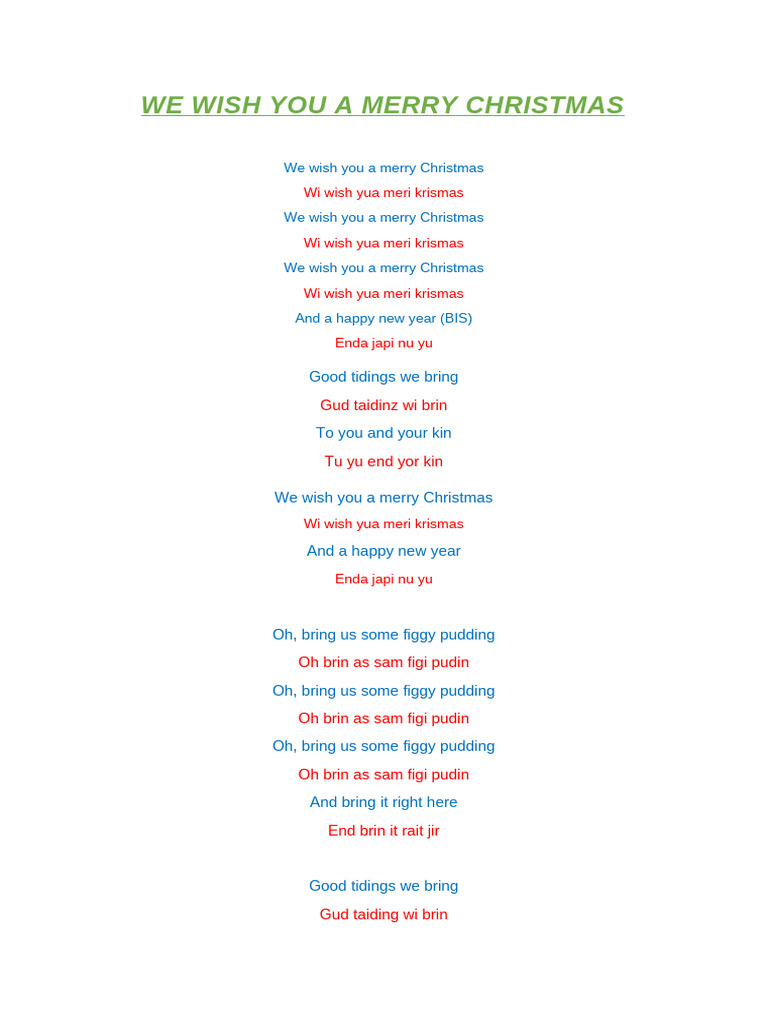 WE WISH YOU A MERRY CHRISTMAS

We wish you a merry Christmas
Wi wish yua meri krismas
We wish you a merry Christmas
Wi wish yua meri krismas
We wish you a merry Christmas
Wi wish yua meri krismas
And a happy new year (BIS)
Enda japi nu yu

Good tidings we bring
Gud taidinz wi brin
To you and your kin
Tu yu end yor kin

We wish you a merry Christmas
Wi wish yua meri krismas
And a happy new year
Enda japi nu yu

Oh, bring us some figgy pudding
Oh brin as sam figi pudin
Oh, bring us some figgy pudding
Oh brin as sam figi pudin
Oh, bring us some figgy pudding
Oh brin as sam figi pudin
And bring it right here
End brin it rait jir

Good tidings we bring
Gud taiding wi brin